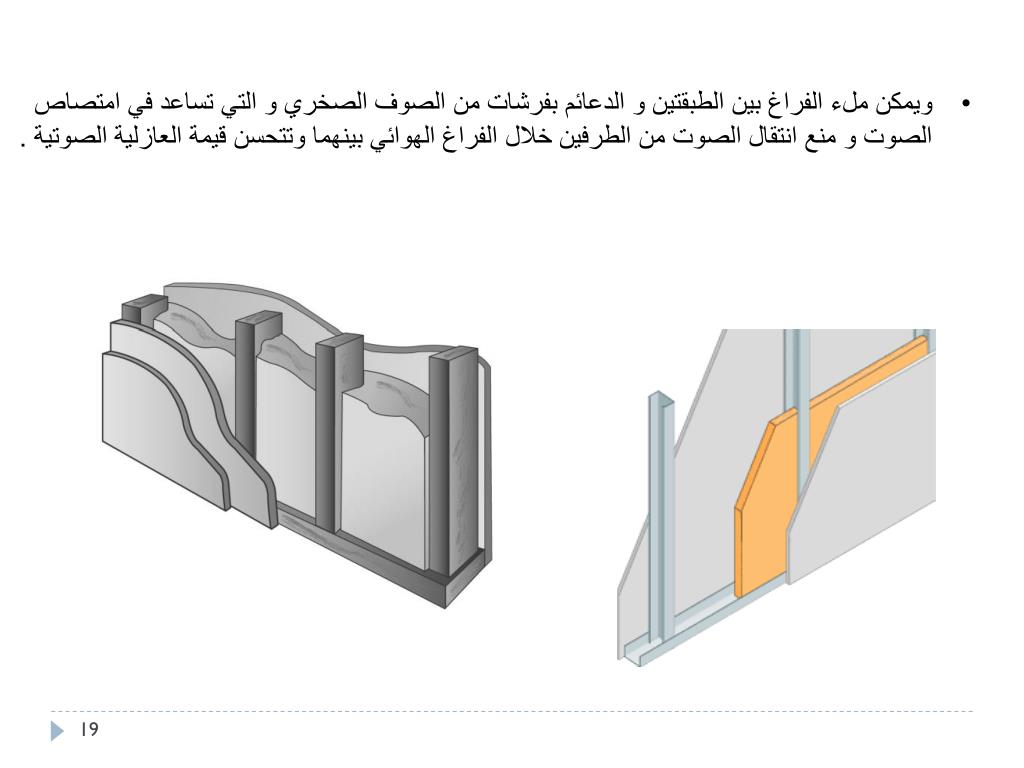 • ويمكن ملء الفراغ بين الطبقتين و الدعائم بفرشات من الصوف الصخري و التي تساعد في امتصاص الصوت و منع انتقال الصوت من الطرفين خلال الفراغ الهوائي بينهما وتتحسن قيمة العازلية الصوتية .

19